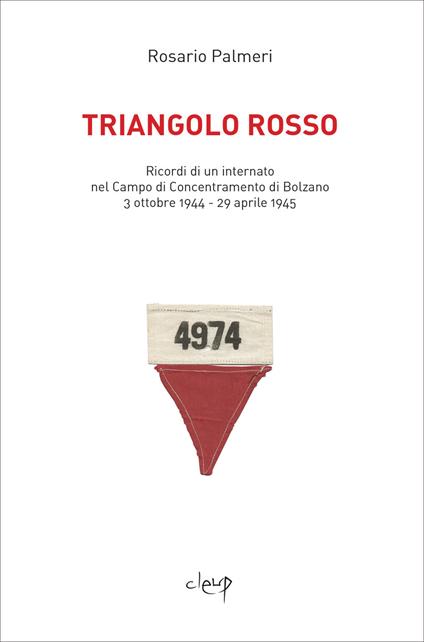 Rosario Palmeri

TRIANGOLO ROSSO

Ricordi di un internato
nel Campo di Concentramento di Bolzano
3 ottobre 1944 - 29 aprile 1945

4974

cleup